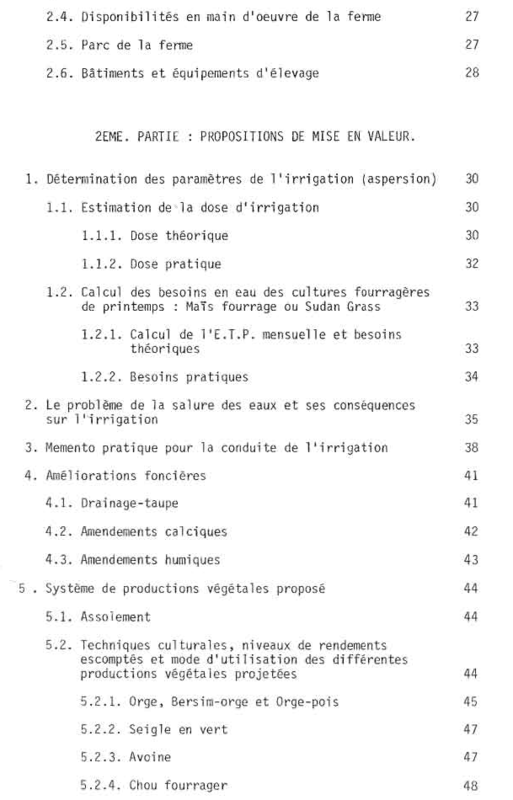 2.4. Disponibilités en main d'oeuvre de la ferme 27

2.5. Parc de la ferme 27

2.6. Bâtiments et équipements d'élevage 28

2EME. PARTIE : PROPOSITIONS DE MISE EN VALEUR.

1. Détermination des paramètres de l'irrigation (aspersion) 30

1.1. Estimation de la dose d'irrigation 30

1.1.1. Dose théorique 30

1.1.2. Dose pratique 32

1.2. Calcul des besoins en eau des cultures fourragères de printemps : Maïs fourrage ou Sudan Grass 33

1.2.1. Calcul de l'E.T.P. mensuelle et besoins théoriques 33

1.2.2. Besoins pratiques 34

2. Le problème de la salure des eaux et ses conséquences sur l'irrigation 35

3. Memento pratique pour la conduite de l'irrigation 38

4. Améliorations foncières 41

4.1. Drainage-taupe 41

4.2. Amendements calciques 42

4.3. Amendements humiques 43

5 . Système de productions végétales proposé 44

5.1. Assolement 44

5.2. Techniques culturales, niveaux de rendements escomptés et mode d'utilisation des différentes productions végétales projetées 44

5.2.1. Orge, Bersim-orge et Orge-pois 45

5.2.2. Seigle en vert 47

5.2.3. Avoine 47

5.2.4. Chou fourrager 48